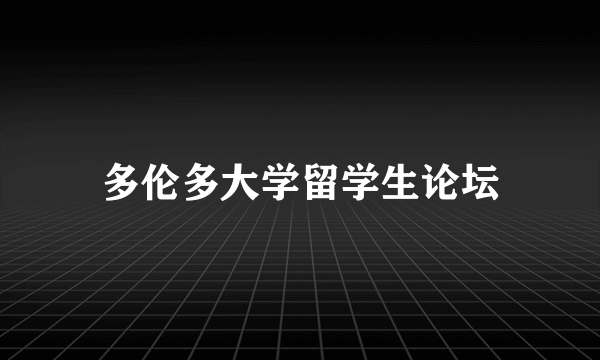 多伦多大学留学生论坛